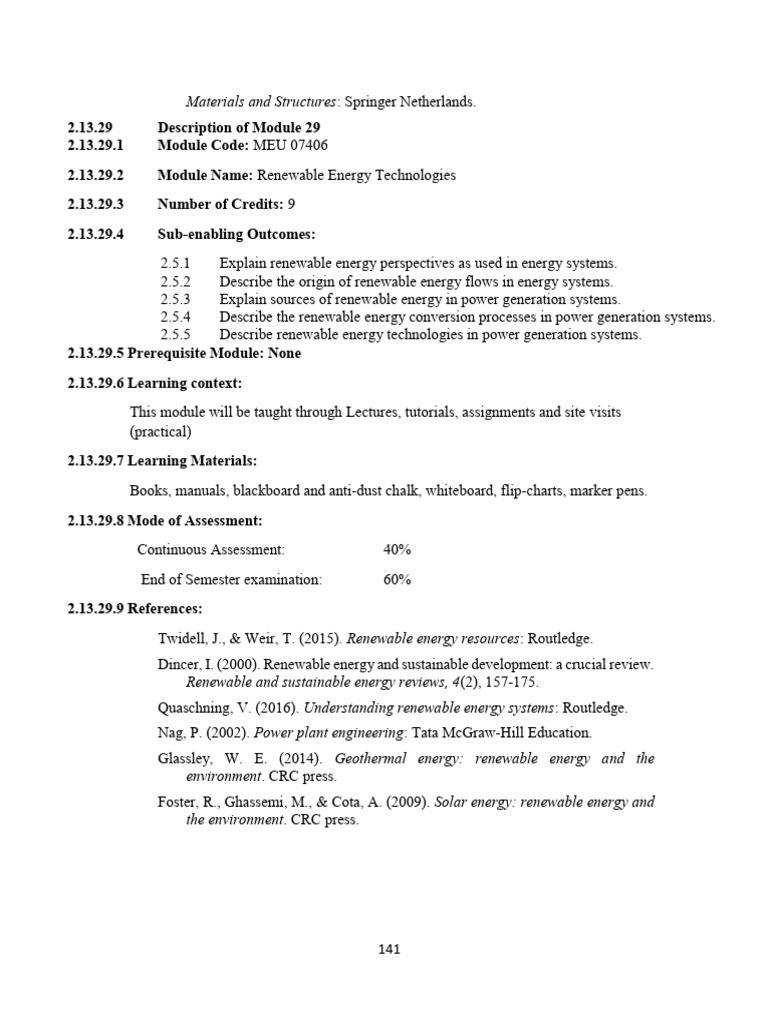 Materials and Structures: Springer Netherlands.

2.13.29 Description of Module 29
2.13.29.1 Module Code: MEU 07406

2.13.29.2 Module Name: Renewable Energy Technologies

2.13.29.3 Number of Credits: 9

2.13.29.4 Sub-enabling Outcomes:

2.5.1 Explain renewable energy perspectives as used in energy systems.
2.5.2 Describe the origin of renewable energy flows in energy systems.
2.5.3 Explain sources of renewable energy in power generation systems.
2.5.4 Describe the renewable energy conversion processes in power generation systems.
2.5.5 Describe renewable energy technologies in power generation systems.

2.13.29.5 Prerequisite Module: None

2.13.29.6 Learning context:

This module will be taught through Lectures, tutorials, assignments and site visits (practical)

2.13.29.7 Learning Materials:

Books, manuals, blackboard and anti-dust chalk, whiteboard, flip-charts, marker pens.

2.13.29.8 Mode of Assessment:

Continuous Assessment: 40%

End of Semester examination: 60%

2.13.29.9 References:

Twidell, J., & Weir, T. (2015). Renewable energy resources: Routledge.

Dincer, I. (2000). Renewable energy and sustainable development: a crucial review. Renewable and sustainable energy reviews, 4(2), 157-175.

Quaschning, V. (2016). Understanding renewable energy systems: Routledge.

Nag, P. (2002). Power plant engineering: Tata McGraw-Hill Education.

Glassley, W. E. (2014). Geothermal energy: renewable energy and the environment. CRC press.

Foster, R., Ghassemi, M., & Cota, A. (2009). Solar energy: renewable energy and the environment. CRC press.

141